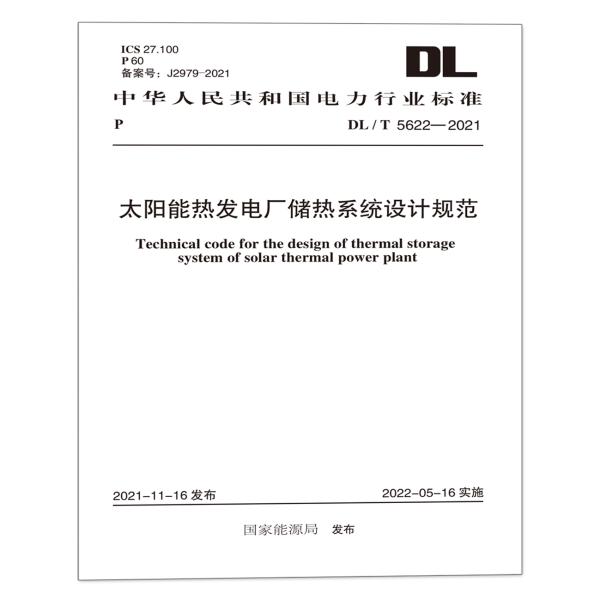 ICS 27.100
P 60
备案号：J2979-2021

DL

中华人民共和国电力行业标准

P

DL / T 5622—2021

太阳能热发电厂储热系统设计规范

Technical code for the design of thermal storage system of solar thermal power plant

2021-11-16 发布

2022-05-16 实施

国家能源局 发布